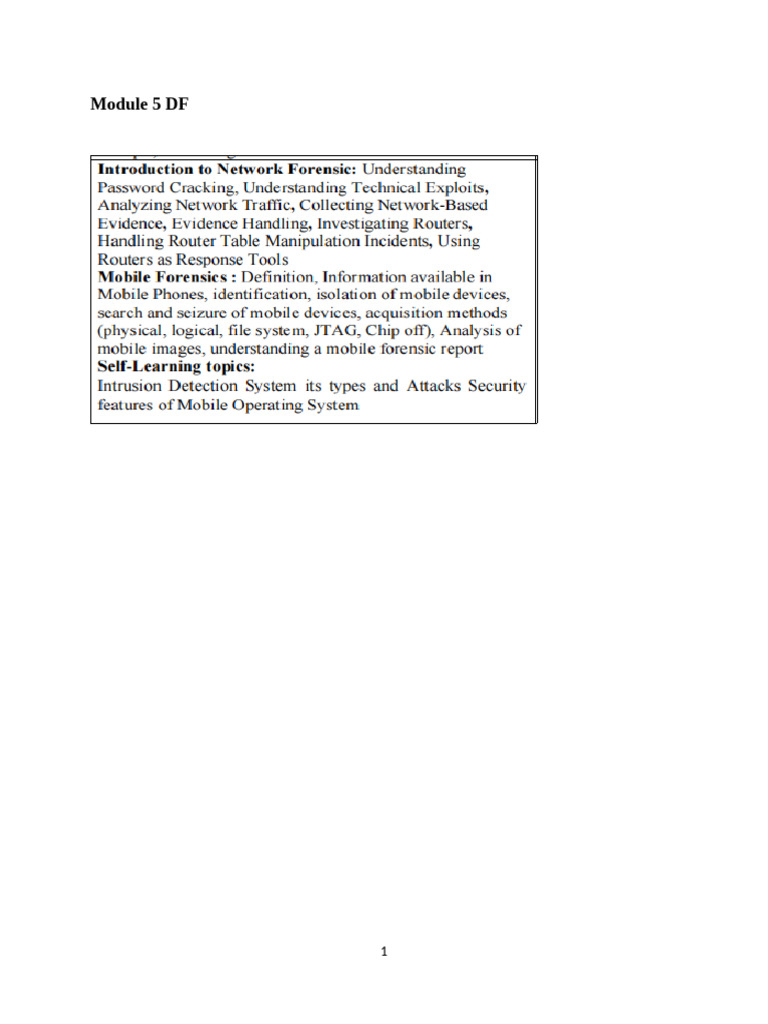 Module 5 DF

**Introduction to Network Forensic:** Understanding Password Cracking, Understanding Technical Exploits, Analyzing Network Traffic, Collecting Network-Based Evidence, Evidence Handling, Investigating Routers, Handling Router Table Manipulation Incidents, Using Routers as Response Tools
**Mobile Forensics :** Definition, Information available in Mobile Phones, identification, isolation of mobile devices, search and seizure of mobile devices, acquisition methods (physical, logical, file system, JTAG, Chip off), Analysis of mobile images, understanding a mobile forensic report
**Self-Learning topics:**
Intrusion Detection System its types and Attacks Security features of Mobile Operating System

1